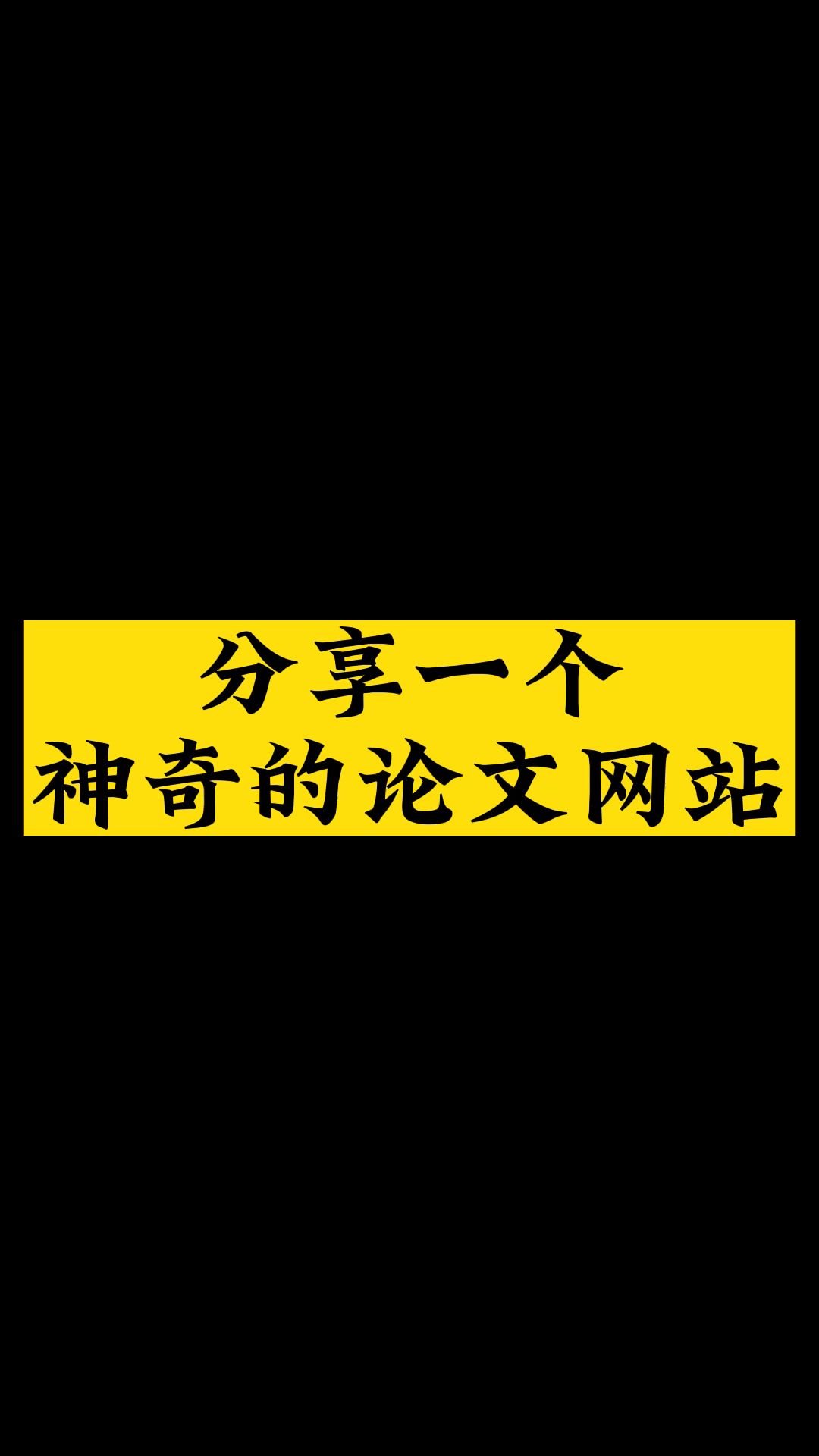 分享一个
神奇的论文网站